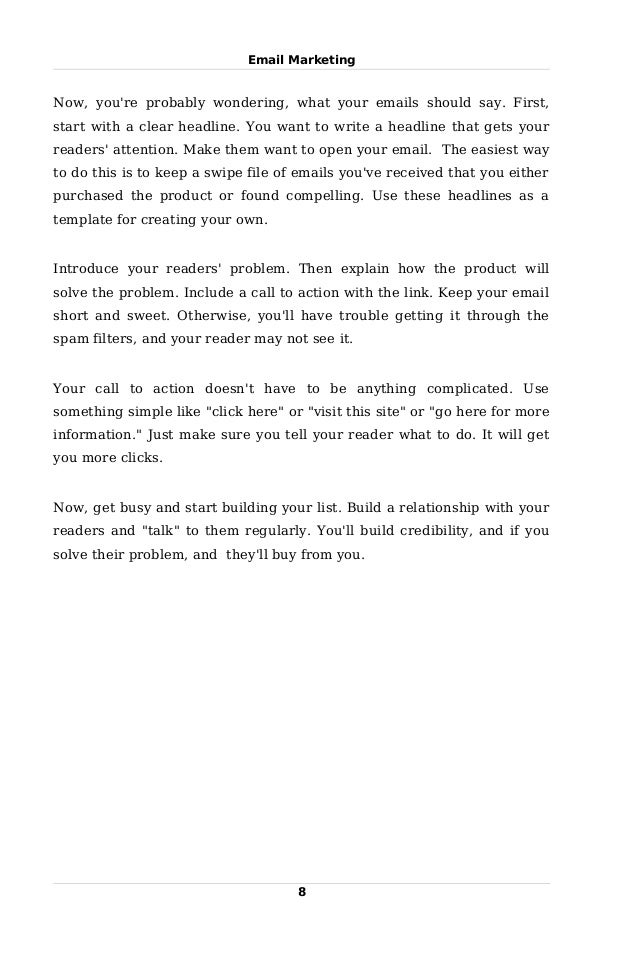 Email Marketing

Now, you're probably wondering, what your emails should say. First, start with a clear headline. You want to write a headline that gets your readers' attention. Make them want to open your email.  The easiest way to do this is to keep a swipe file of emails you've received that you either purchased the product or found compelling. Use these headlines as a template for creating your own.

Introduce your readers' problem. Then explain how the product will solve the problem. Include a call to action with the link. Keep your email short and sweet. Otherwise, you'll have trouble getting it through the spam filters, and your reader may not see it.

Your call to action doesn't have to be anything complicated. Use something simple like "click here" or "visit this site" or "go here for more information." Just make sure you tell your reader what to do. It will get you more clicks.

Now, get busy and start building your list. Build a relationship with your readers and "talk" to them regularly. You'll build credibility, and if you solve their problem, and  they'll buy from you.

8